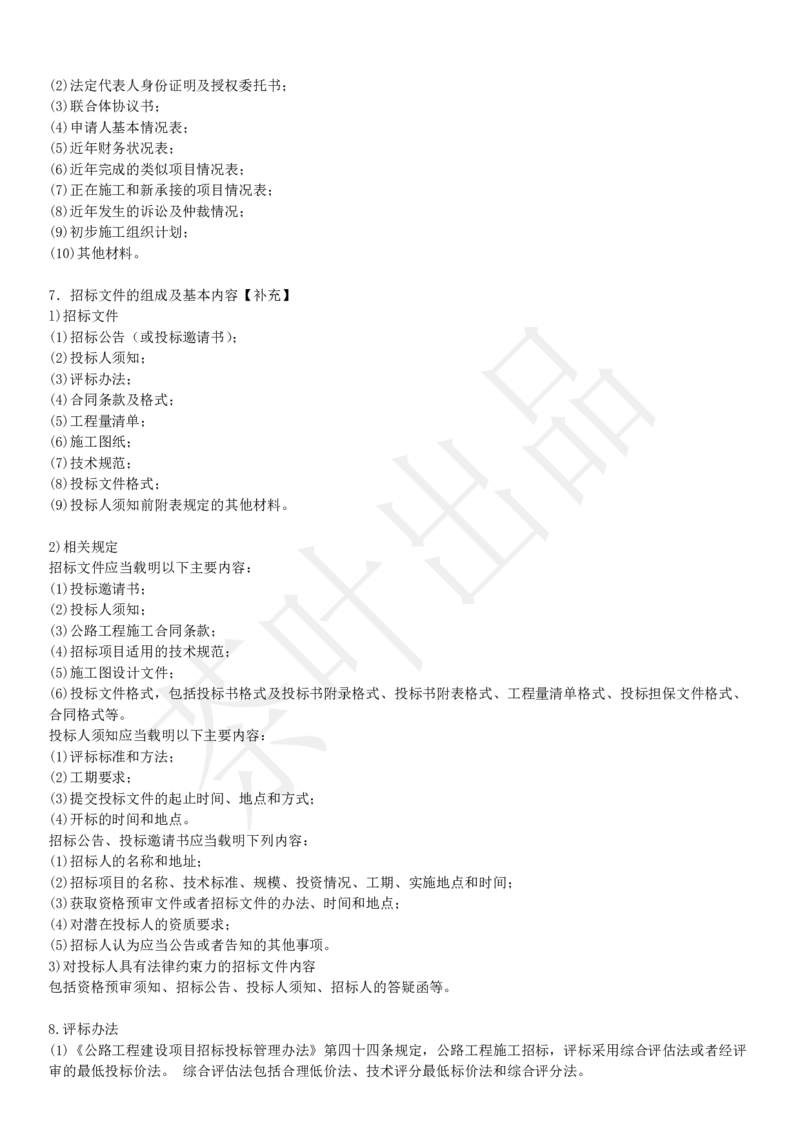 (2)法定代表人身份证明及授权委托书；
(3)联合体协议书；
(4)申请人基本情况表；
(5)近年财务状况表；
(6)近年完成的类似项目情况表；
(7)正在施工和新承接的项目情况表；
(8)近年发生的诉讼及仲裁情况；
(9)初步施工组织计划；
(10)其他材料。

7．招标文件的组成及基本内容【补充】
1)招标文件
(1)招标公告（或投标邀请书）；
(2)投标人须知；
(3)评标办法；
(4)合同条款及格式；
(5)工程量清单；
(6)施工图纸；
(7)技术规范；
(8)投标文件格式；
(9)投标人须知前附表规定的其他材料。

2)相关规定
招标文件应当载明以下主要内容：
(1)投标邀请书；
(2)投标人须知；
(3)公路工程施工合同条款；
(4)招标项目适用的技术规范；
(5)施工图设计文件；
(6)投标文件格式，包括投标书格式及投标书附录格式、投标书附表格式、工程量清单格式、投标担保文件格式、合同格式等。
投标人须知应当载明以下主要内容：
(1)评标标准和方法；
(2)工期要求；
(3)提交投标文件的起止时间、地点和方式；
(4)开标的时间和地点。
招标公告、投标邀请书应当载明下列内容：
(1)招标人的名称和地址；
(2)招标项目的名称、技术标准、规模、投资情况、工期、实施地点和时间；
(3)获取资格预审文件或者招标文件的办法、时间和地点；
(4)对潜在投标人的资质要求；
(5)招标人认为应当公告或者告知的其他事项。
3)对投标人具有法律约束力的招标文件内容
包括资格预审须知、招标公告、投标人须知、招标人的答疑函等。

8.评标办法
(1)《公路工程建设项目招标投标管理办法》第四十四条规定，公路工程施工招标，评标采用综合评估法或者经评审的最低投标价法。 综合评估法包括合理低价法、技术评分最低标价法和综合评分法。

茶叶出品